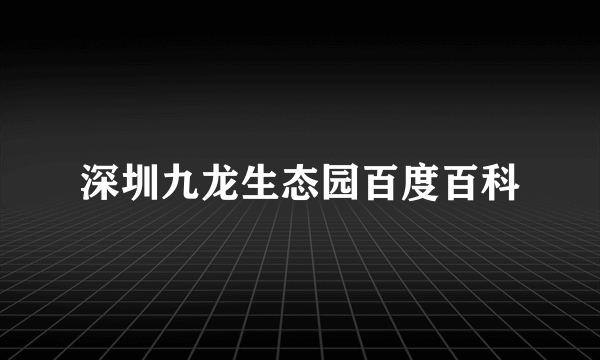 深圳九龙生态园百度百科